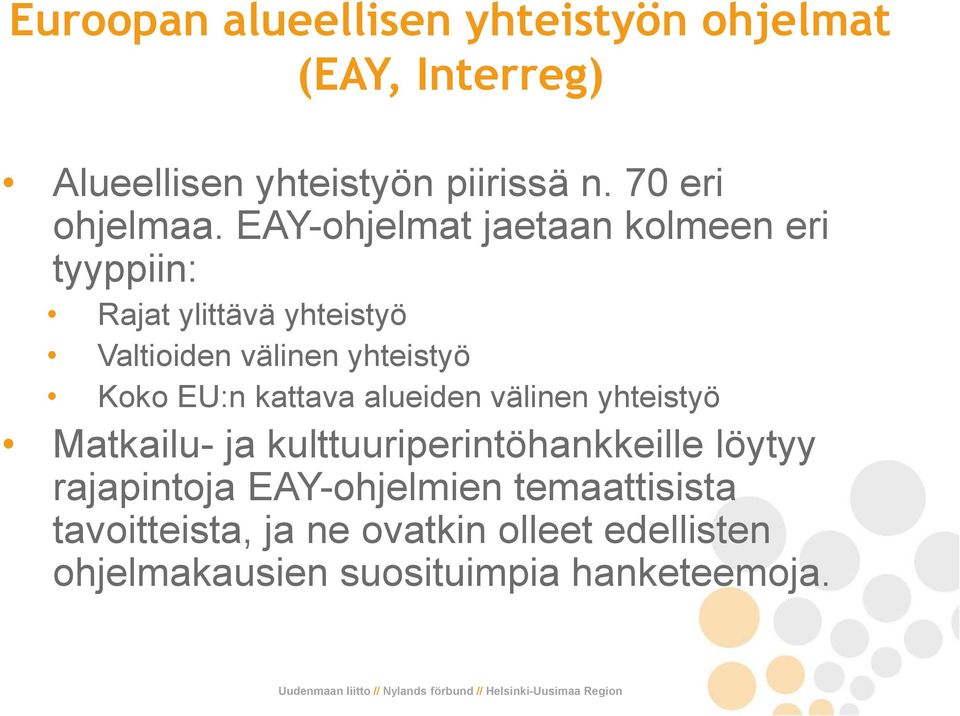 Euroopan alueellisen yhteistyön ohjelmat (EAY, Interreg)

• Alueellisen yhteistyön piirissä n. 70 eri ohjelmaa. EAY-ohjelmat jaetaan kolmeen eri tyyppiin:
  • Rajat ylittävä yhteistyö
  • Valtioiden välinen yhteistyö
  • Koko EU:n kattava alueiden välinen yhteistyö
• Matkailu- ja kulttuuriperintöhankkeille löytyy rajapintoja EAY-ohjelmien temaattisista tavoitteista, ja ne ovatkin olleet edellisten ohjelmakausien suosituimpia hanketeemoja.

Uudenmaan liitto // Nylands förbund // Helsinki-Uusimaa Region